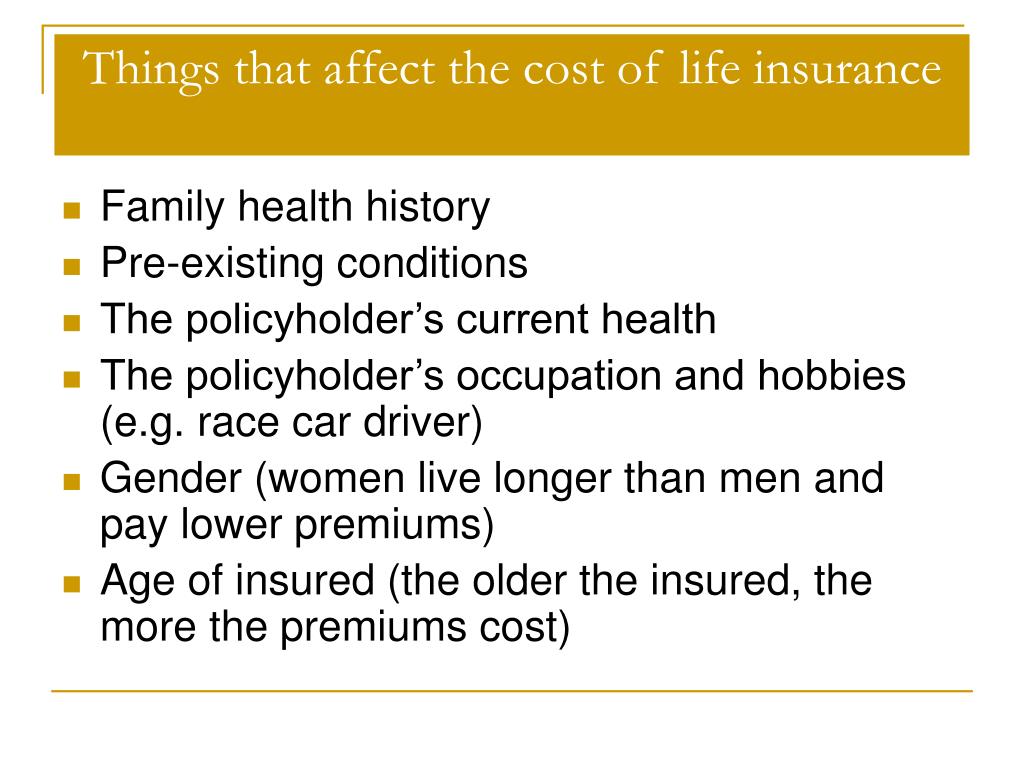 Things that affect the cost of life insurance

- Family health history
- Pre-existing conditions
- The policyholder’s current health
- The policyholder’s occupation and hobbies (e.g. race car driver)
- Gender (women live longer than men and pay lower premiums)
- Age of insured (the older the insured, the more the premiums cost)